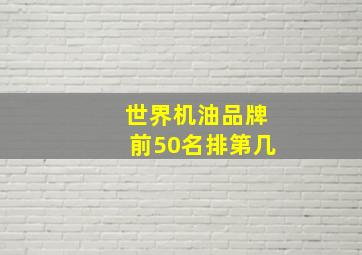 世界机油品牌
前50名排第几